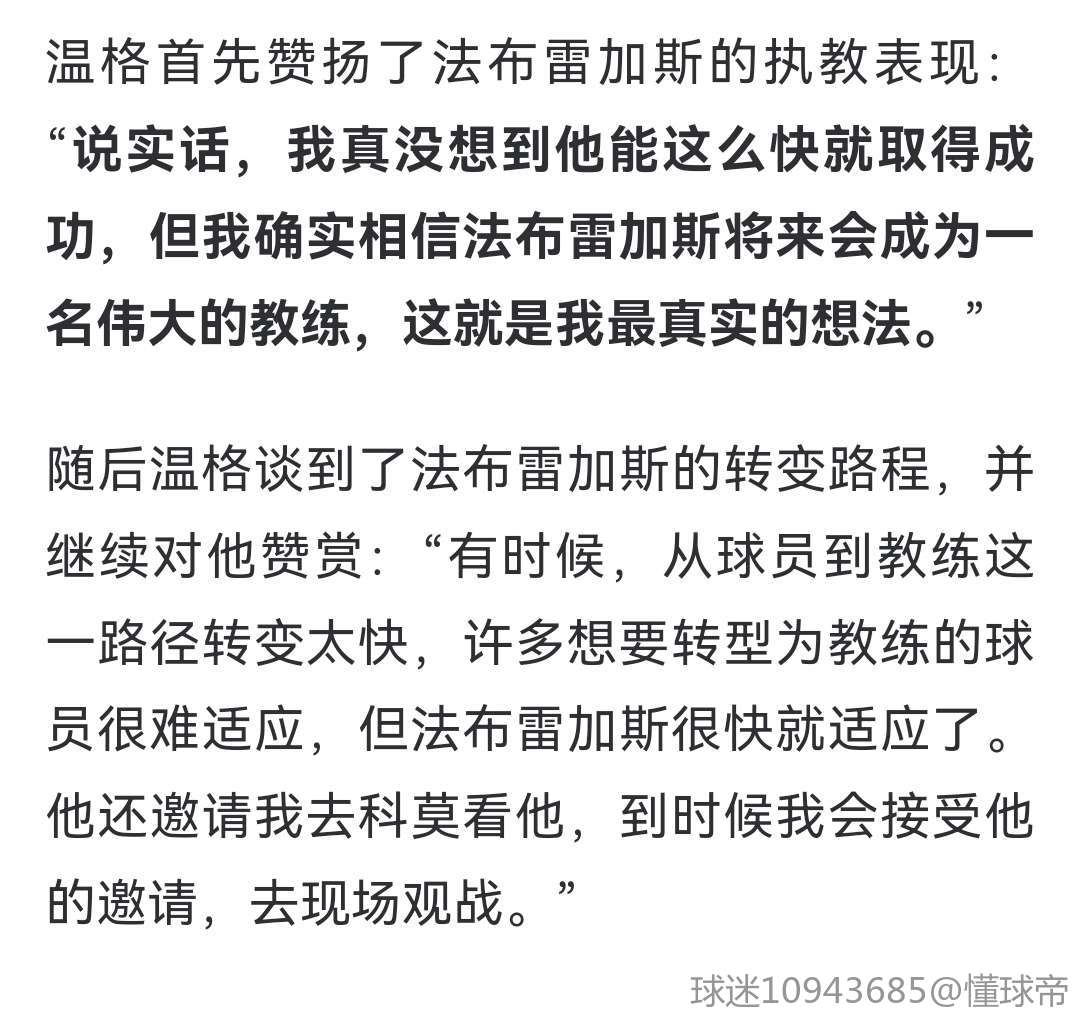 温格首先赞扬了法布雷加斯的执教表现：“说实话，我真没想到他能这么快就取得成功，但我确实相信法布雷加斯将来会成为一名伟大的教练，这就是我最真实的想法。”

随后温格谈到了法布雷加斯的转变路程，并继续对他赞赏：“有时候，从球员到教练这一路径转变太快，许多想要转型为教练的球员很难适应，但法布雷加斯很快就适应了。他还邀请我去科莫看他，到时候我会接受他的邀请，去现场观战。”

球迷10943685@懂球帝